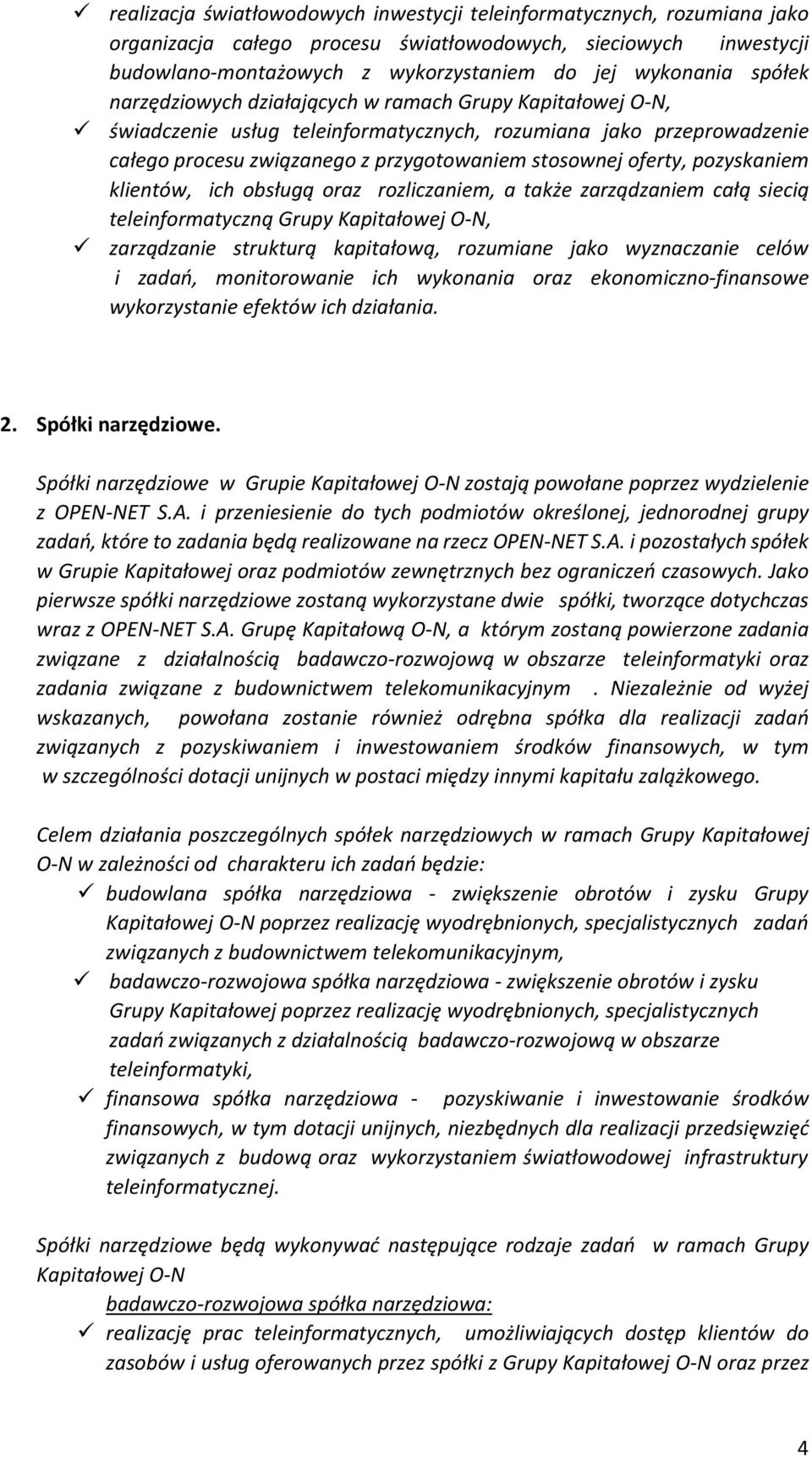 ✓ realizacja światłowodowych inwestycji teleinformatycznych, rozumiana jako organizacja całego procesu światłowodowych, sieciowych inwestycji budowlano-montażowych z wykorzystaniem do jej wykonania spółek narzędziowych działających w ramach Grupy Kapitałowej O-N,

✓ świadczenie usług teleinformatycznych, rozumiana jako przeprowadzenie całego procesu związanego z przygotowaniem stosownej oferty, pozyskaniem klientów, ich obsługą oraz rozliczaniem, a także zarządzaniem całą siecią teleinformatyczną Grupy Kapitałowej O-N,

✓ zarządzanie strukturą kapitałową, rozumiane jako wyznaczanie celów i zadań, monitorowanie ich wykonania oraz ekonomiczno-finansowe wykorzystanie efektów ich działania.

2. Spółki narzędziowe.

Spółki narzędziowe w Grupie Kapitałowej O-N zostają powołane poprzez wydzielenie z OPEN-NET S.A. i przeniesienie do tych podmiotów określonej, jednorodnej grupy zadań, które to zadania będą realizowane na rzecz OPEN-NET S.A. i pozostałych spółek w Grupie Kapitałowej oraz podmiotów zewnętrznych bez ograniczeń czasowych. Jako pierwsze spółki narzędziowe zostaną wykorzystane dwie spółki, tworzące dotychczas wraz z OPEN-NET S.A. Grupę Kapitałową O-N, a którym zostaną powierzone zadania związane z działalnością badawczo-rozwojową w obszarze teleinformatyki oraz zadania związane z budownictwem telekomunikacyjnym . Niezależnie od wyżej wskazanych, powołana zostanie również odrębna spółka dla realizacji zadań związanych z pozyskiwaniem i inwestowaniem środków finansowych, w tym w szczególności dotacji unijnych w postaci między innymi kapitału zalążkowego.

Celem działania poszczególnych spółek narzędziowych w ramach Grupy Kapitałowej O-N w zależności od charakteru ich zadań będzie:

✓ budowlana spółka narzędziowa - zwiększenie obrotów i zysku Grupy Kapitałowej O-N poprzez realizację wyodrębnionych, specjalistycznych zadań związanych z budownictwem telekomunikacyjnym,

✓ badawczo-rozwojowa spółka narzędziowa - zwiększenie obrotów i zysku Grupy Kapitałowej poprzez realizację wyodrębnionych, specjalistycznych zadań związanych z działalnością badawczo-rozwojową w obszarze teleinformatyki,

✓ finansowa spółka narzędziowa - pozyskiwanie i inwestowanie środków finansowych, w tym dotacji unijnych, niezbędnych dla realizacji przedsięwzięć związanych z budową oraz wykorzystaniem światłowodowej infrastruktury teleinformatycznej.

Spółki narzędziowe będą wykonywać następujące rodzaje zadań w ramach Grupy Kapitałowej O-N

badawczo-rozwojowa spółka narzędziowa:

✓ realizację prac teleinformatycznych, umożliwiających dostęp klientów do zasobów i usług oferowanych przez spółki z Grupy Kapitałowej O-N oraz przez

4